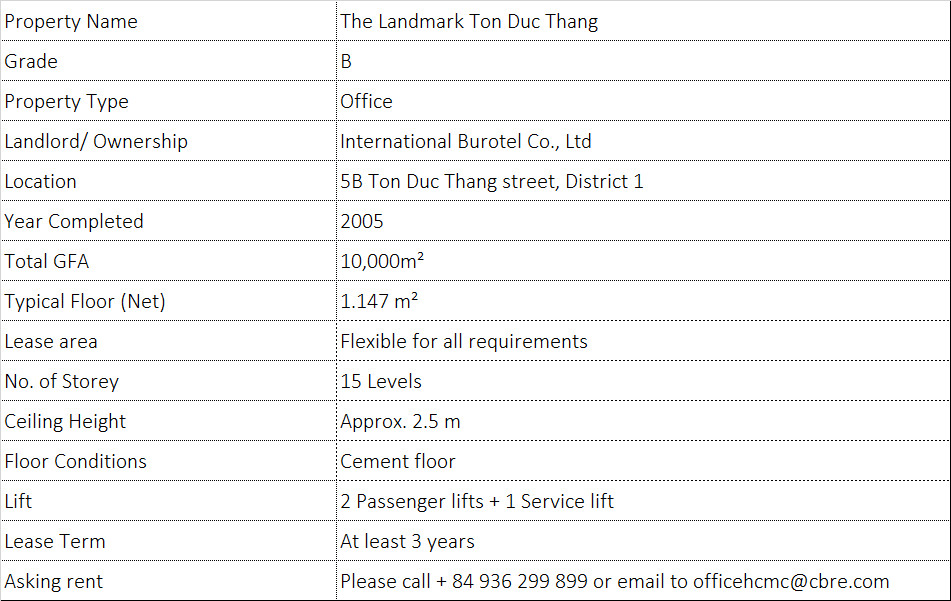 | Property Name | The Landmark Ton Duc Thang |
|---|---|
| Grade | B |
| Property Type | Office |
| Landlord/ Ownership | International Burotel Co., Ltd |
| Location | 5B Ton Duc Thang street, District 1 |
| Year Completed | 2005 |
| Total GFA | 10,000m² |
| Typical Floor (Net) | 1.147 m² |
| Lease area | Flexible for all requirements |
| No. of Storey | 15 Levels |
| Ceiling Height | Approx. 2.5 m |
| Floor Conditions | Cement floor |
| Lift | 2 Passenger lifts + 1 Service lift |
| Lease Term | At least 3 years |
| Asking rent | Please call + 84 936 299 899 or email to officehcmc@cbre.com |